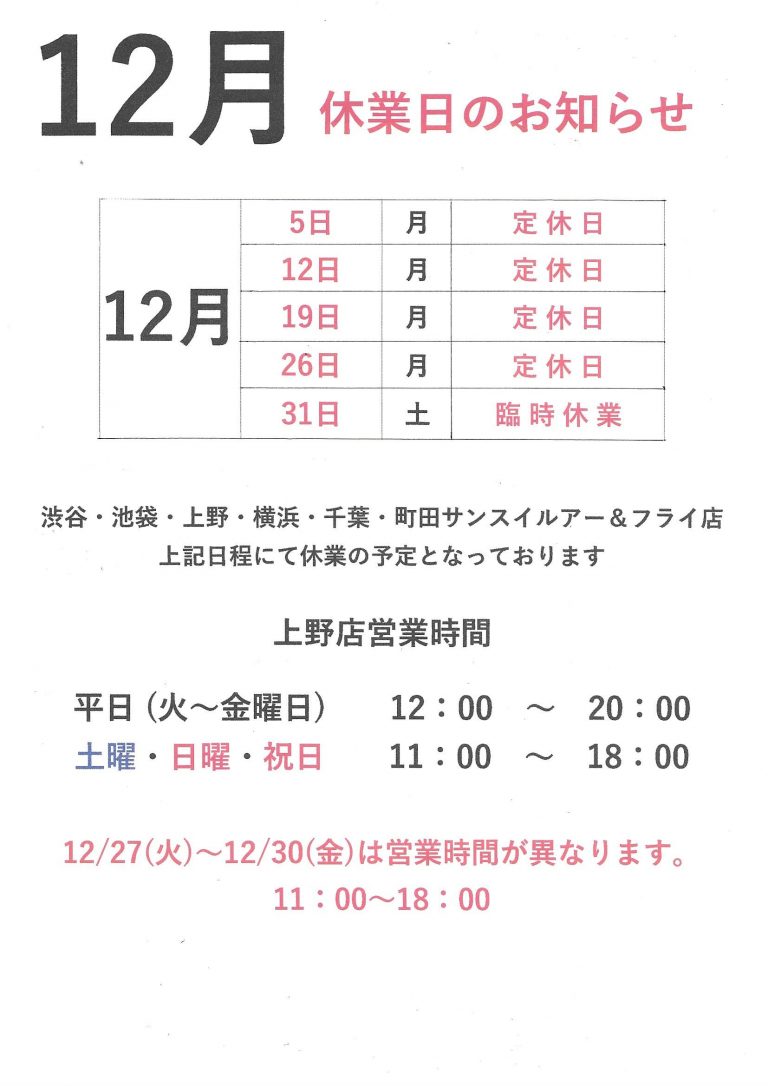 12月 休業日のお知らせ

| 12月 | 5日 | 月 | 定休日 |
|---|---|---|---|
| | 12日 | 月 | 定休日 |
| | 19日 | 月 | 定休日 |
| | 26日 | 月 | 定休日 |
| | 31日 | 土 | 臨時休業 |

渋谷・池袋・上野・横浜・千葉・町田サンスイルアー＆フライ店
上記日程にて休業の予定となっております

上野店営業時間

平日（火～金曜日）　12：00　～　20：00
土曜・日曜・祝日　11：00　～　18：00

12/27(火)～12/30(金)は営業時間が異なります。
11：00～18：00